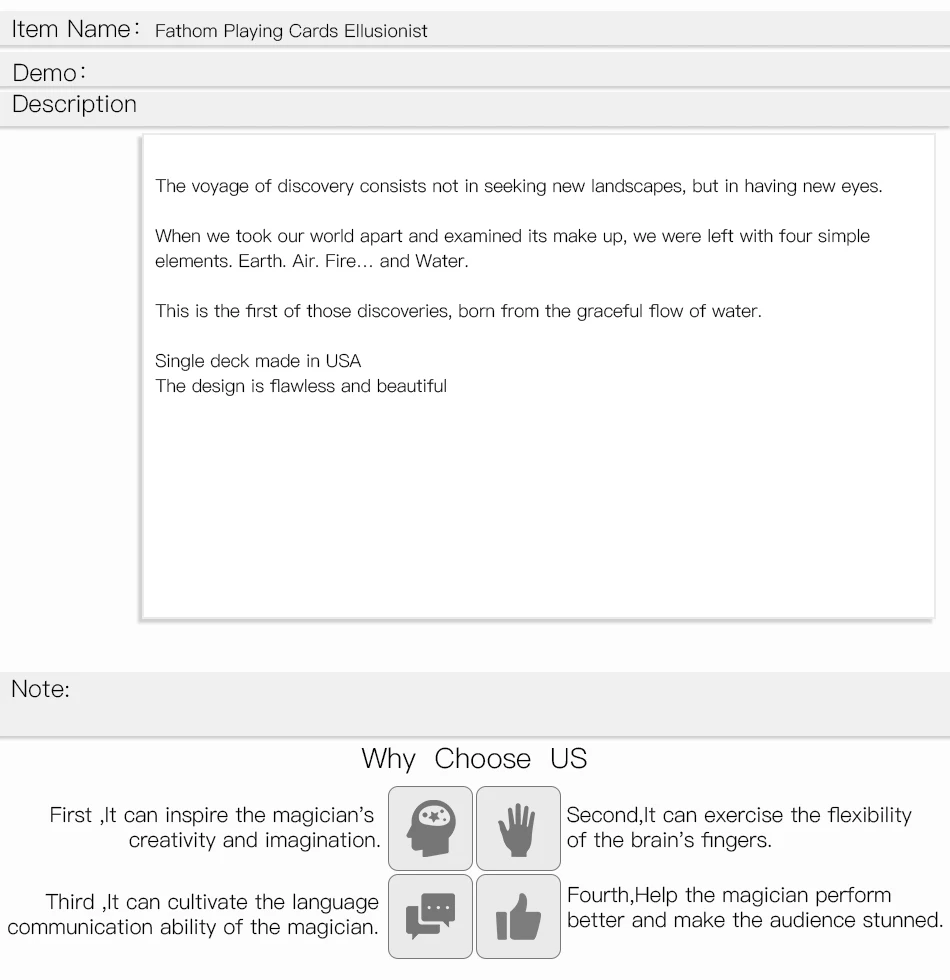 Item Name: Fathom Playing Cards Ellusionist

Demo:

Description

The voyage of discovery consists not in seeking new landscapes, but in having new eyes.

When we took our world apart and examined its make up, we were left with four simple elements. Earth. Air. Fire... and Water.

This is the first of those discoveries, born from the graceful flow of water.

Single deck made in USA
The design is flawless and beautiful

Note:

Why Choose US

First ,It can inspire the magician's creativity and imagination.

Second,It can exercise the flexibility of the brain's fingers.

Third ,It can cultivate the language communication ability of the magician.

Fourth,Help the magician perform better and make the audience stunned.